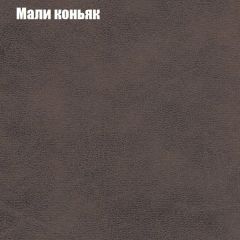 Мали коньяк